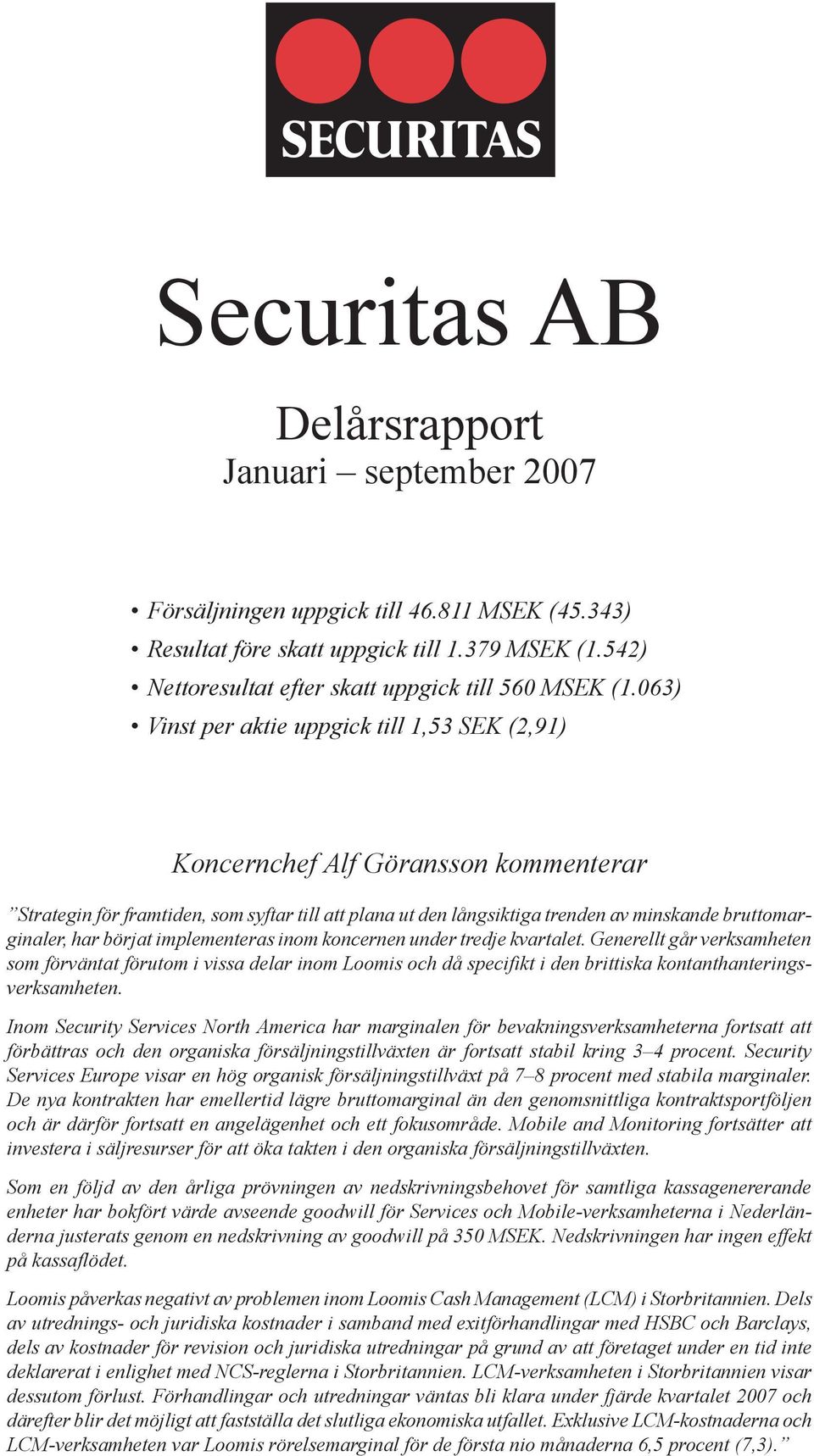 SECURITAS

Securitas AB

Delårsrapport
Januari – september 2007

• Försäljningen uppgick till 46.811 MSEK (45.343)
• Resultat före skatt uppgick till 1.379 MSEK (1.542)
• Nettoresultat efter skatt uppgick till 560 MSEK (1.063)
• Vinst per aktie uppgick till 1,53 SEK (2,91)

Koncernchef Alf Göransson kommenterar

”Strategin för framtiden, som syftar till att plana ut den långsiktiga trenden av minskande bruttomarginaler, har börjat implementeras inom koncernen under tredje kvartalet. Generellt går verksamheten som förväntat förutom i vissa delar inom Loomis och då specifikt i den brittiska kontanthanteringsverksamheten.

Inom Security Services North America har marginalen för bevakningsverksamheterna fortsatt att förbättras och den organiska försäljningstillväxten är fortsatt stabil kring 3–4 procent. Security Services Europe visar en hög organisk försäljningstillväxt på 7–8 procent med stabila marginaler. De nya kontrakten har emellertid lägre bruttomarginal än den genomsnittliga kontraktsportföljen och är därför fortsatt en angelägenhet och ett fokusområde. Mobile and Monitoring fortsätter att investera i säljresurser för att öka takten i den organiska försäljningstillväxten.

Som en följd av den årliga prövningen av nedskrivningsbehovet för samtliga kassagenererande enheter har bokfört värde avseende goodwill för Services och Mobile-verksamheterna i Nederländerna justerats genom en nedskrivning av goodwill på 350 MSEK. Nedskrivningen har ingen effekt på kassaflödet.

Loomis påverkas negativt av problemen inom Loomis Cash Management (LCM) i Storbritannien. Dels av utrednings- och juridiska kostnader i samband med exitförhandlingar med HSBC och Barclays, dels av kostnader för revision och juridiska utredningar på grund av att företaget under en tid inte deklarerat i enlighet med NCS-reglerna i Storbritannien. LCM-verksamheten i Storbritannien visar dessutom förlust. Förhandlingar och utredningar väntas bli klara under fjärde kvartalet 2007 och därefter blir det möjligt att fastställa det slutliga ekonomiska utfallet. Exklusive LCM-kostnaderna och LCM-verksamheten var Loomis rörelsemarginal för de första nio månaderna 6,5 procent (7,3).”